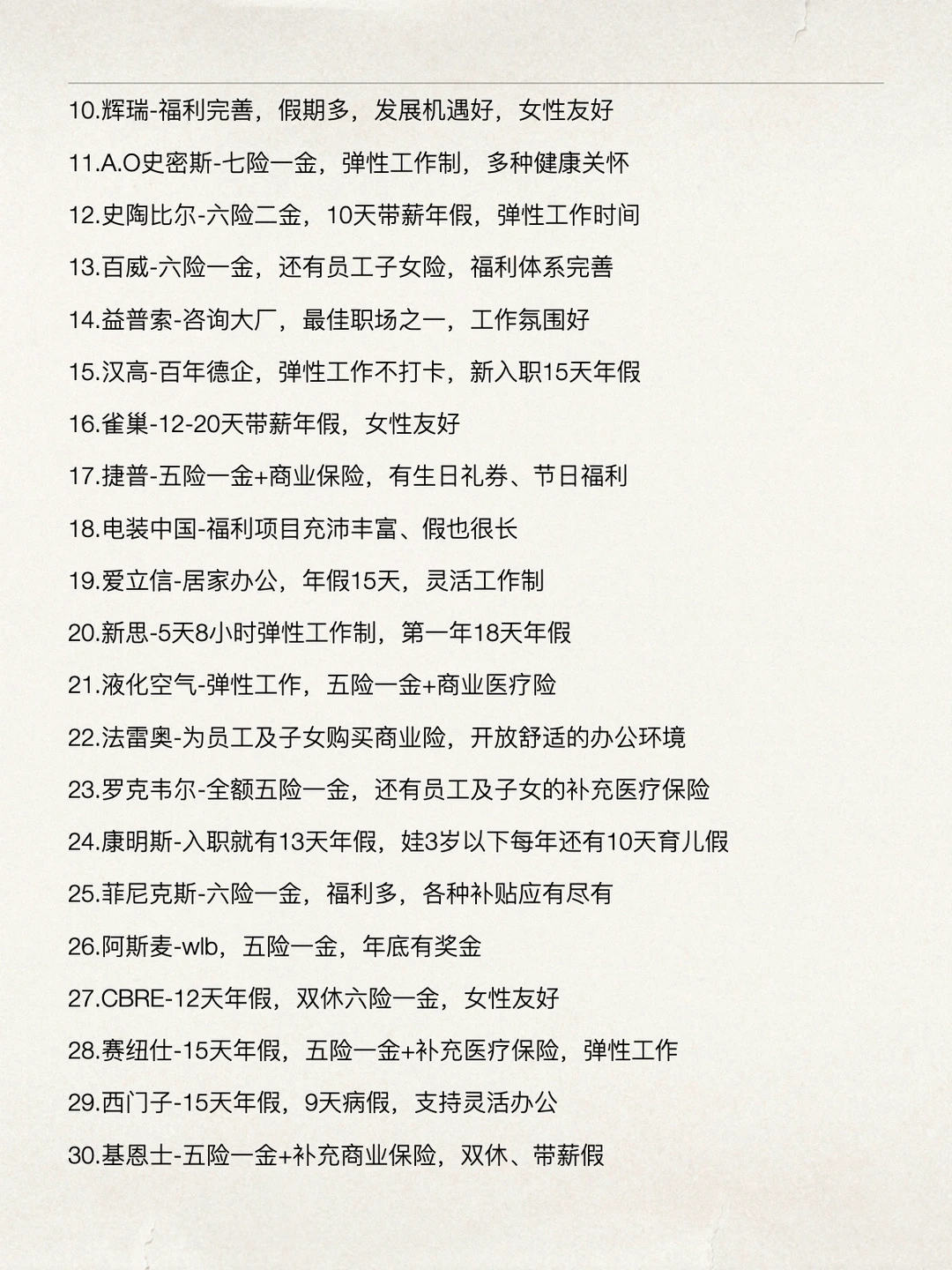 10.辉瑞-福利完善，假期多，发展机遇好，女性友好

11.A.O史密斯-七险一金，弹性工作制，多种健康关怀

12.史陶比尔-六险二金，10天带薪年假，弹性工作时间

13.百威-六险一金，还有员工子女险，福利体系完善

14.益普索-咨询大厂，最佳职场之一，工作氛围好

15.汉高-百年德企，弹性工作不打卡，新入职15天年假

16.雀巢-12-20天带薪年假，女性友好

17.捷普-五险一金+商业保险，有生日礼券、节日福利

18.电装中国-福利项目充沛丰富、假也很长

19.爱立信-居家办公，年假15天，灵活工作制

20.新思-5天8小时弹性工作制，第一年18天年假

21.液化空气-弹性工作，五险一金+商业医疗险

22.法雷奥-为员工及子女购买商业险，开放舒适的办公环境

23.罗克韦尔-全额五险一金，还有员工及子女的补充医疗保险

24.康明斯-入职就有13天年假，娃3岁以下每年还有10天育儿假

25.菲尼克斯-六险一金，福利多，各种补贴应有尽有

26.阿斯麦-wlb，五险一金，年底有奖金

27.CBRE-12天年假，双休六险一金，女性友好

28.赛纽仕-15天年假，五险一金+补充医疗保险，弹性工作

29.西门子-15天年假，9天病假，支持灵活办公

30.基恩士-五险一金+补充商业保险，双休、带薪假